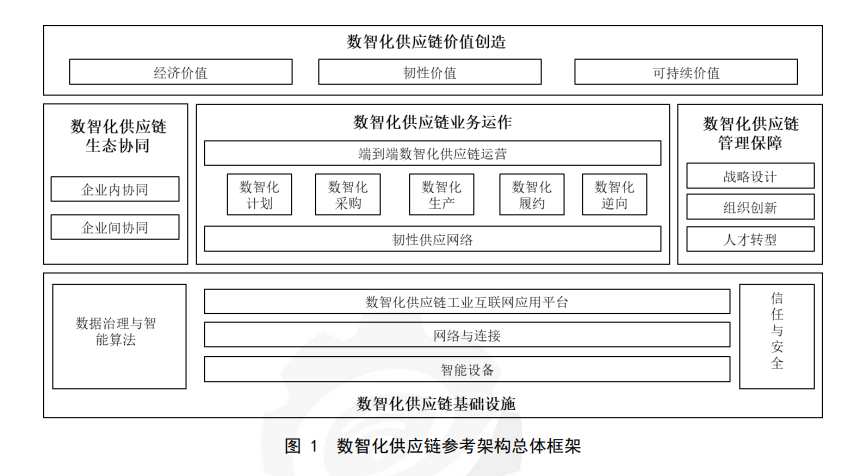 数智化供应链价值创造

经济价值

韧性价值

可持续价值

数智化供应链生态协同

企业内协同

企业间协同

数智化供应链业务运作

端到端数智化供应链运营

数智化计划

数智化采购

数智化生产

数智化履约

数智化逆向

韧性供应网络

数智化供应链管理保障

战略设计

组织创新

人才转型

数据治理与智能算法

数智化供应链工业互联网应用平台

网络与连接

智能设备

信任与安全

数智化供应链基础设施

图 1 数智化供应链参考架构总体框架